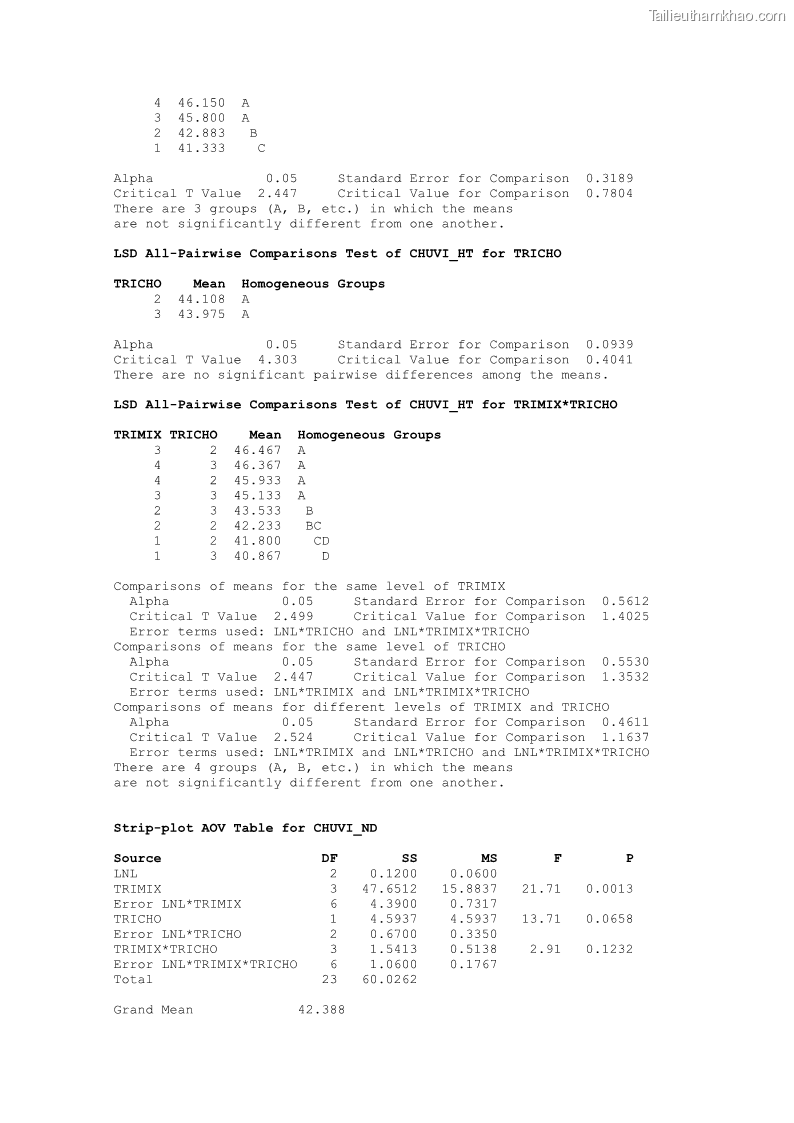 Tailieuthamkhao.com

4 46.150 A
3 45.800 A
2 42.883 B
1 41.333 C

Alpha 0.05 Standard Error for Comparison 0.3189
Critical T Value 2.447 Critical Value for Comparison 0.7804
There are 3 groups (A, B, etc.) in which the means are not significantly different from one another.

LSD All-Pairwise Comparisons Test of CHUVI_HT for TRICHO

| TRICHO | Mean | Homogeneous Groups |
|---|---|---|
| 2 | 44.108 | A |
| 3 | 43.975 | A |

Alpha 0.05 Standard Error for Comparison 0.0939
Critical T Value 4.303 Critical Value for Comparison 0.4041
There are no significant pairwise differences among the means.

LSD All-Pairwise Comparisons Test of CHUVI_HT for TRIMIX*TRICHO

| TRIMIX | TRICHO | Mean | Homogeneous Groups |
|---|---|---|---|
| 3 | 2 | 46.467 | A |
| 4 | 3 | 46.367 | A |
| 4 | 2 | 45.933 | A |
| 3 | 3 | 45.133 | A |
| 2 | 3 | 43.533 | B |
| 2 | 2 | 42.233 | BC |
| 1 | 2 | 41.800 | CD |
| 1 | 3 | 40.867 | D |

Comparisons of means for the same level of TRIMIX
Alpha 0.05 Standard Error for Comparison 0.5612
Critical T Value 2.499 Critical Value for Comparison 1.4025
Error terms used: LNL*TRICHO and LNL*TRIMIX*TRICHO
Comparisons of means for the same level of TRICHO
Alpha 0.05 Standard Error for Comparison 0.5530
Critical T Value 2.447 Critical Value for Comparison 1.3532
Error terms used: LNL*TRIMIX and LNL*TRIMIX*TRICHO
Comparisons of means for different levels of TRIMIX and TRICHO
Alpha 0.05 Standard Error for Comparison 0.4611
Critical T Value 2.524 Critical Value for Comparison 1.1637
Error terms used: LNL*TRIMIX and LNL*TRICHO and LNL*TRIMIX*TRICHO
There are 4 groups (A, B, etc.) in which the means are not significantly different from one another.

Strip-plot AOV Table for CHUVI_ND

| Source | DF | SS | MS | F | P |
|---|---|---|---|---|---|
| LNL | 2 | 0.1200 | 0.0600 | | |
| TRIMIX | 3 | 47.6512 | 15.8837 | 21.71 | 0.0013 |
| Error LNL*TRIMIX | 6 | 4.3900 | 0.7317 | | |
| TRICHO | 1 | 4.5937 | 4.5937 | 13.71 | 0.0658 |
| Error LNL*TRICHO | 2 | 0.6700 | 0.3350 | | |
| TRIMIX*TRICHO | 3 | 1.5413 | 0.5138 | 2.91 | 0.1232 |
| Error LNL*TRIMIX*TRICHO | 6 | 1.0600 | 0.1767 | | |
| Total | 23 | 60.0262 | | | |

Grand Mean 42.388